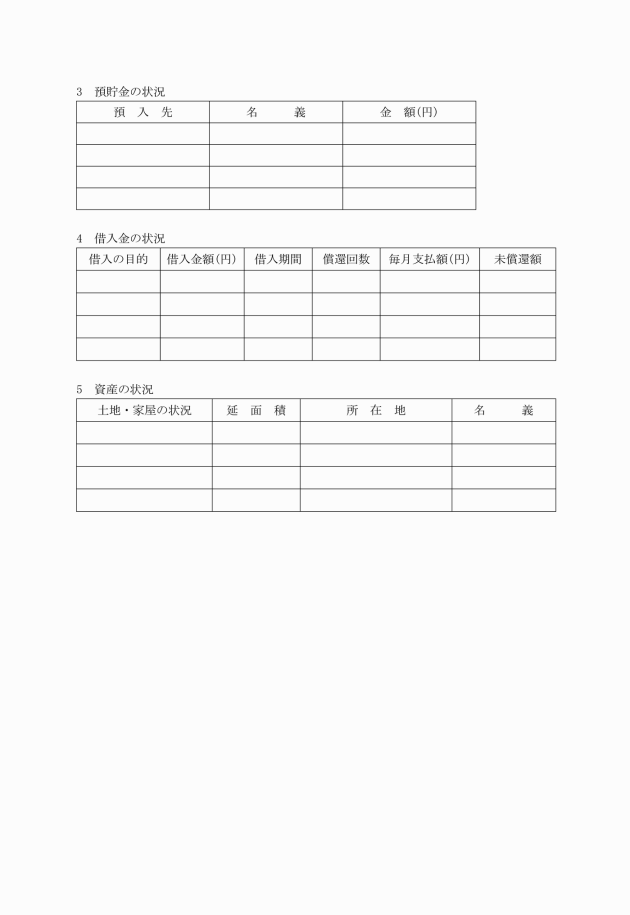 3　預貯金の状況

| 預　入　先 | 名　　義 | 金　額(円) |
|---|---|---|
| | | |
| | | |
| | | |
| | | |

4　借入金の状況

| 借入の目的 | 借入金額(円) | 借入期間 | 償還回数 | 毎月支払額(円) | 未償還額 |
|---|---|---|---|---|---|
| | | | | | |
| | | | | | |
| | | | | | |
| | | | | | |

5　資産の状況

| 土地・家屋の状況 | 延　面　積 | 所　在　地 | 名　　義 |
|---|---|---|---|
| | | | |
| | | | |
| | | | |
| | | | |